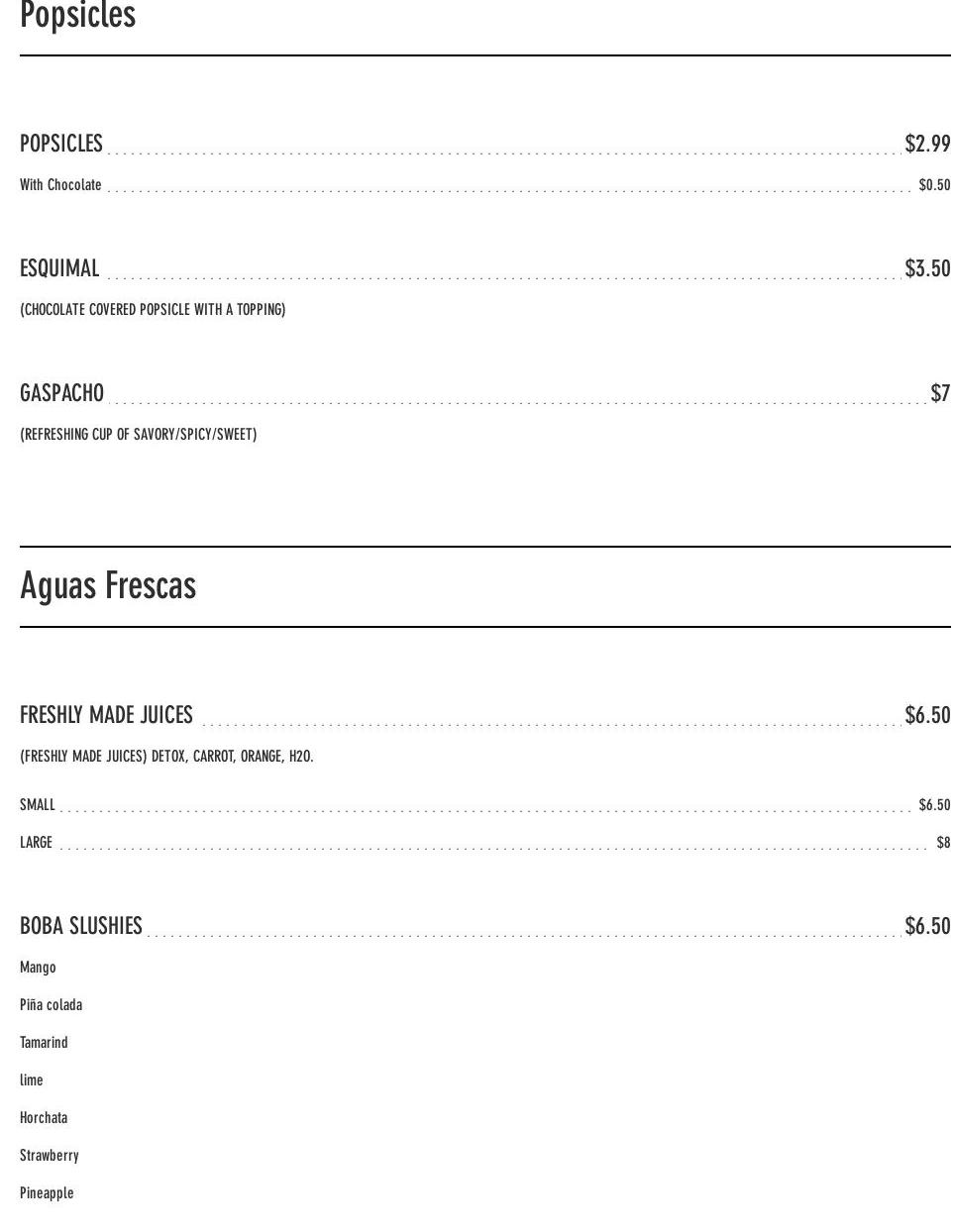 Popsicles

POPSICLES $2.99

With Chocolate $0.50

ESQUIMAL $3.50

(CHOCOLATE COVERED POPSICLE WITH A TOPPING)

GASPACHO $7

(REFRESHING CUP OF SAVORY/SPICY/SWEET)

Aguas Frescas

FRESHLY MADE JUICES $6.50

(FRESHLY MADE JUICES) DETOX, CARROT, ORANGE, H2O.

SMALL $6.50

LARGE $8

BOBA SLUSHIES $6.50

Mango

Piña colada

Tamarind

lime

Horchata

Strawberry

Pineapple